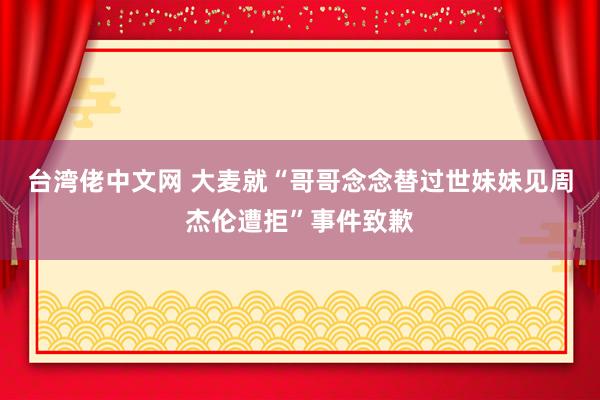 台湾佬中文网 大麦就“哥哥念念替过世妹妹见周杰伦遭拒”事件致歉